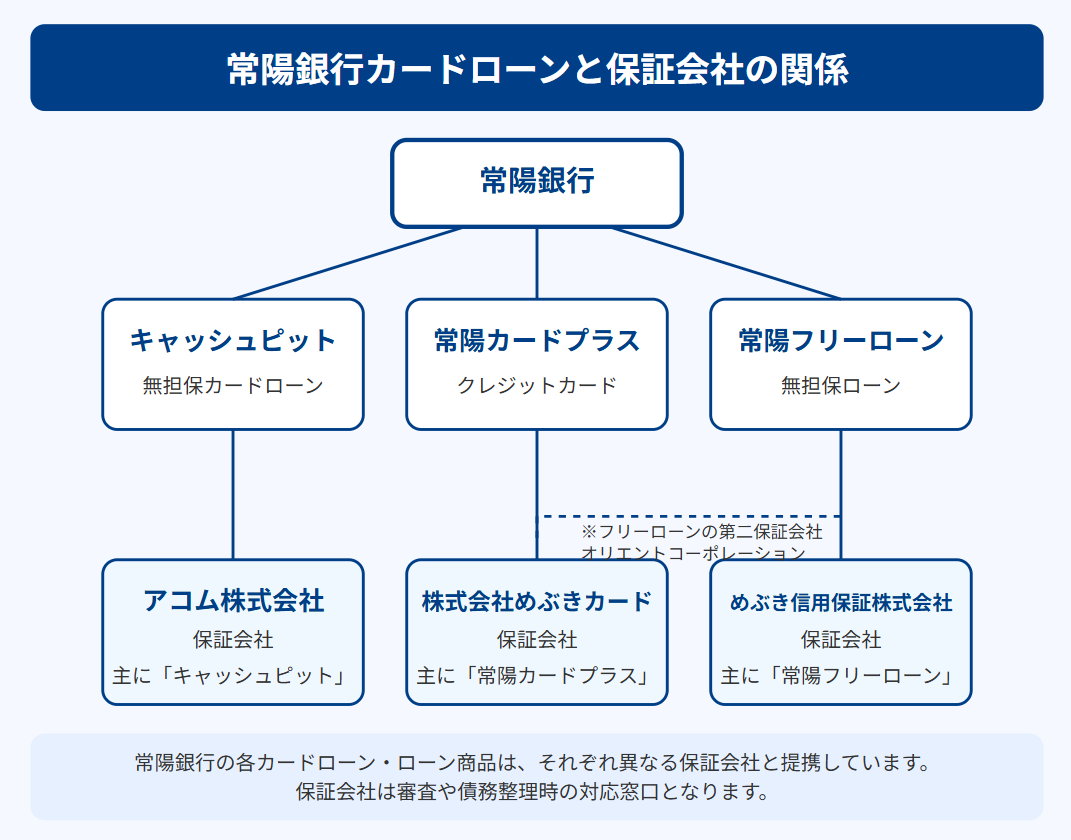 常陽銀行カードローンと保証会社の関係

常陽銀行

キャッシュピット
無担保カードローン

常陽カードプラス
クレジットカード

常陽フリーローン
無担保ローン

※フリーローンの第二保証会社
オリエントコーポレーション

アコム株式会社
保証会社
主に「キャッシュピット」

株式会社めぶきカード
保証会社
主に「常陽カードプラス」

めぶき信用保証株式会社
保証会社
主に「常陽フリーローン」

常陽銀行の各カードローン・ローン商品は、それぞれ異なる保証会社と提携しています。
保証会社は審査や債務整理時の対応窓口となります。